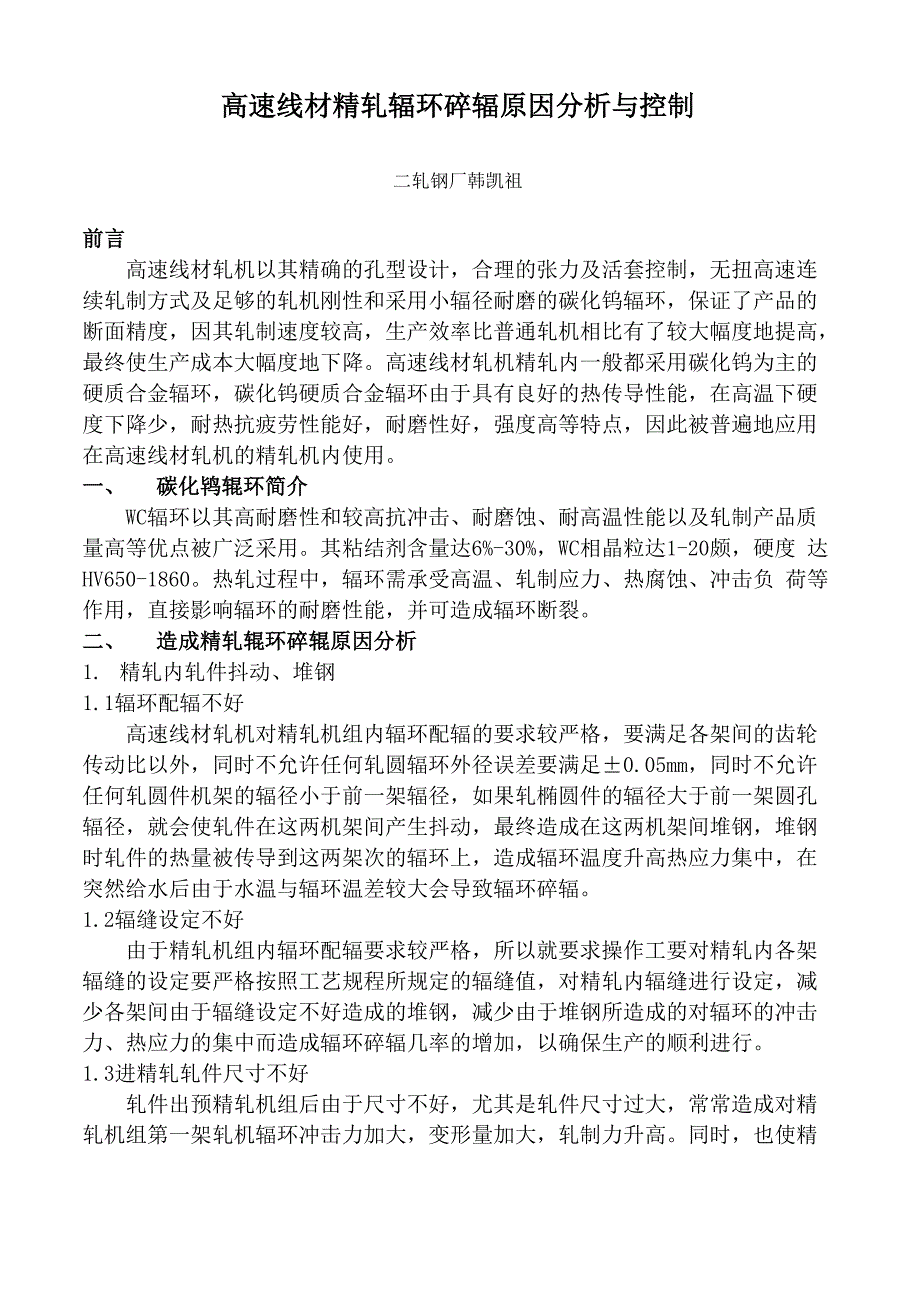 高速线材精轧辐环碎辐原因分析与控制

二轧钢厂韩凯祖

前言

高速线材轧机以其精确的孔型设计，合理的张力及活套控制，无扭高速连续轧制方式及足够的轧机刚性和采用小辐径耐磨的碳化钨辐环，保证了产品的断面精度，因其轧制速度较高，生产效率比普通轧机相比有了较大幅度地提高，最终使生产成本大幅度地下降。高速线材轧机精轧内一般都采用碳化钨为主的硬质合金辐环，碳化钨硬质合金辐环由于具有良好的热传导性能，在高温下硬度下降少，耐热抗疲劳性能好，耐磨性好，强度高等特点，因此被普遍地应用在高速线材轧机的精轧机内使用。

一、 碳化鸨辊环简介

WC辐环以其高耐磨性和较高抗冲击、耐磨蚀、耐高温性能以及轧制产品质量高等优点被广泛采用。其粘结剂含量达6%-30%，WC相晶粒达1-20颇，硬度 达HV650-1860。热轧过程中，辐环需承受高温、轧制应力、热腐蚀、冲击负 荷等作用，直接影响辐环的耐磨性能，并可造成辐环断裂。

二、 造成精轧辊环碎辊原因分析

1. 精轧内轧件抖动、堆钢

1.1辐环配辐不好

高速线材轧机对精轧机组内辐环配辐的要求较严格，要满足各架间的齿轮传动比以外，同时不允许任何轧圆辐环外径误差要满足±0.05mm，同时不允许任何轧圆件机架的辐径小于前一架辐径，如果轧椭圆件的辐径大于前一架圆孔辐径，就会使轧件在这两机架间产生抖动，最终造成在这两机架间堆钢，堆钢时轧件的热量被传导到这两架次的辐环上，造成辐环温度升高热应力集中，在突然给水后由于水温与辐环温差较大会导致辐环碎辐。

1.2辐缝设定不好

由于精轧机组内辐环配辐要求较严格，所以就要求操作工要对精轧内各架辐缝的设定要严格按照工艺规程所规定的辐缝值，对精轧内辐缝进行设定，减少各架间由于辐缝设定不好造成的堆钢，减少由于堆钢所造成的对辐环的冲击力、热应力的集中而造成辐环碎辐几率的增加，以确保生产的顺利进行。

1.3进精轧轧件尺寸不好

轧件出预精轧机组后由于尺寸不好，尤其是轧件尺寸过大，常常造成对精轧机组第一架轧机辐环冲击力加大，变形量加大，轧制力升高。同时，也使精